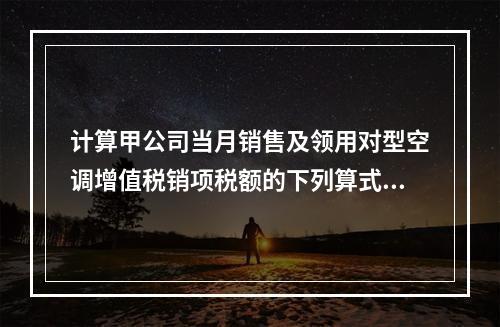 计算甲公司当月销售及领用对型空调增值税销项税额的下列算式...